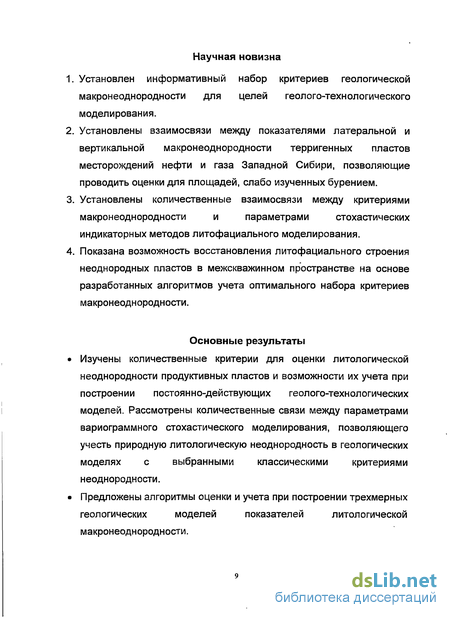 Научная новизна

1. Установлен информативный набор критериев геологической макронеоднородности для целей геолого-технологического моделирования.

2. Установлены взаимосвязи между показателями латеральной и вертикальной макронеоднородности терригенных пластов месторождений нефти и газа Западной Сибири, позволяющие проводить оценки для площадей, слабо изученных бурением.

3. Установлены количественные взаимосвязи между критериями макронеоднородности и параметрами стохастических индикаторных методов литофациального моделирования.

4. Показана возможность восстановления литофациального строения неоднородных пластов в межскважинном пространстве на основе разработанных алгоритмов учета оптимального набора критериев макронеоднородности.

Основные результаты

• Изучены количественные критерии для оценки литологической неоднородности продуктивных пластов и возможности их учета при построении постоянно-действующих геолого-технологических моделей. Рассмотрены количественные связи между параметрами вариограммного стохастического моделирования, позволяющего учесть природную литологическую неоднородность в геологических моделях с выбранными классическими критериями неоднородности.

• Предложены алгоритмы оценки и учета при построении трехмерных геологических моделей показателей литологической макронеоднородности.

9

dsLib.net
библиотека диссертаций